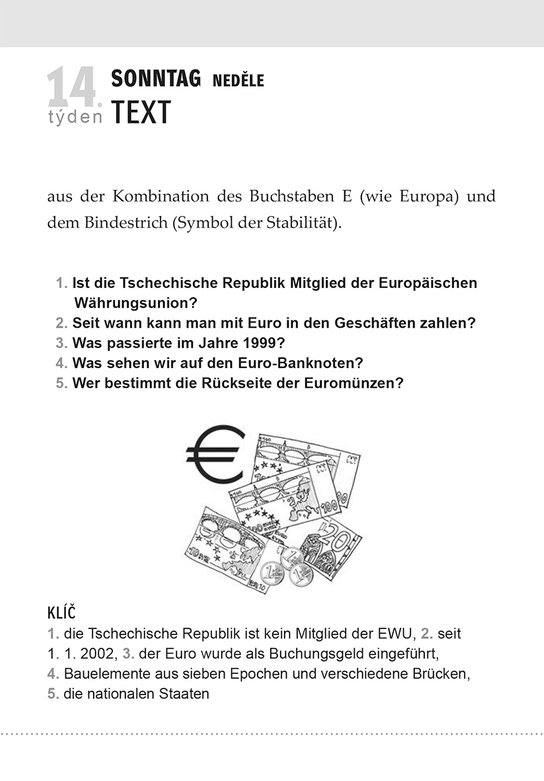 14. týden SONNTAG NEDĚLE
TEXT

aus der Kombination des Buchstaben E (wie Europa) und dem Bindestrich (Symbol der Stabilität).

1. Ist die Tschechische Republik Mitglied der Europäischen Währungsunion?
2. Seit wann kann man mit Euro in den Geschäften zahlen?
3. Was passierte im Jahre 1999?
4. Was sehen wir auf den Euro-Banknoten?
5. Wer bestimmt die Rückseite der Euromünzen?

KLÍČ
1. die Tschechische Republik ist kein Mitglied der EWU, 2. seit 1. 1. 2002, 3. der Euro wurde als Buchungsgeld eingeführt, 4. Bauelemente aus sieben Epochen und verschiedene Brücken, 5. die nationalen Staaten